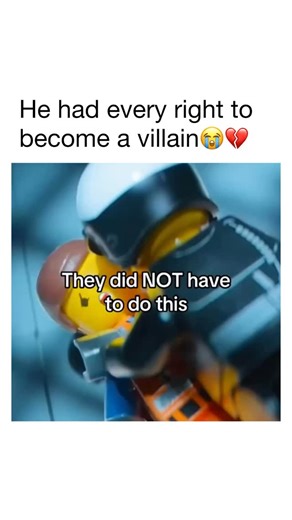 He had every right to become a villain😭💔

They did NOT have to do this